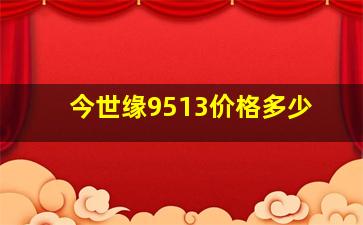 今世缘9513价格多少